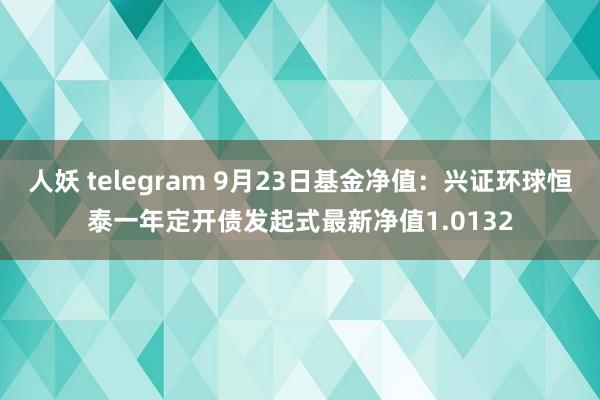 人妖 telegram 9月23日基金净值：兴证环球恒泰一年定开债发起式最新净值1.0132